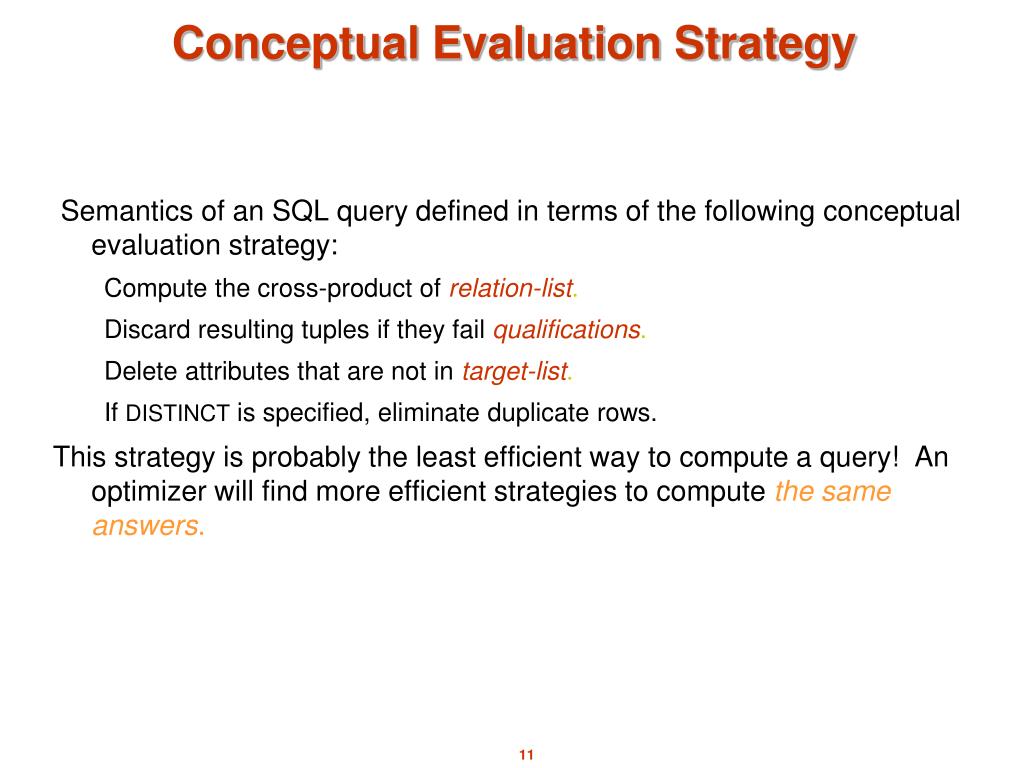 Conceptual Evaluation Strategy

Semantics of an SQL query defined in terms of the following conceptual evaluation strategy:

Compute the cross-product of relation-list.

Discard resulting tuples if they fail qualifications.

Delete attributes that are not in target-list.

If DISTINCT is specified, eliminate duplicate rows.

This strategy is probably the least efficient way to compute a query! An optimizer will find more efficient strategies to compute the same answers.

11